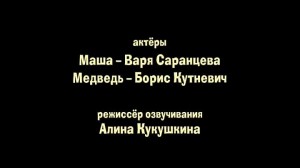 актёры
Маша – Варя Саранцева
Медведь – Борис Кутневич

режиссёр озвучивания
Алина Кукушкина